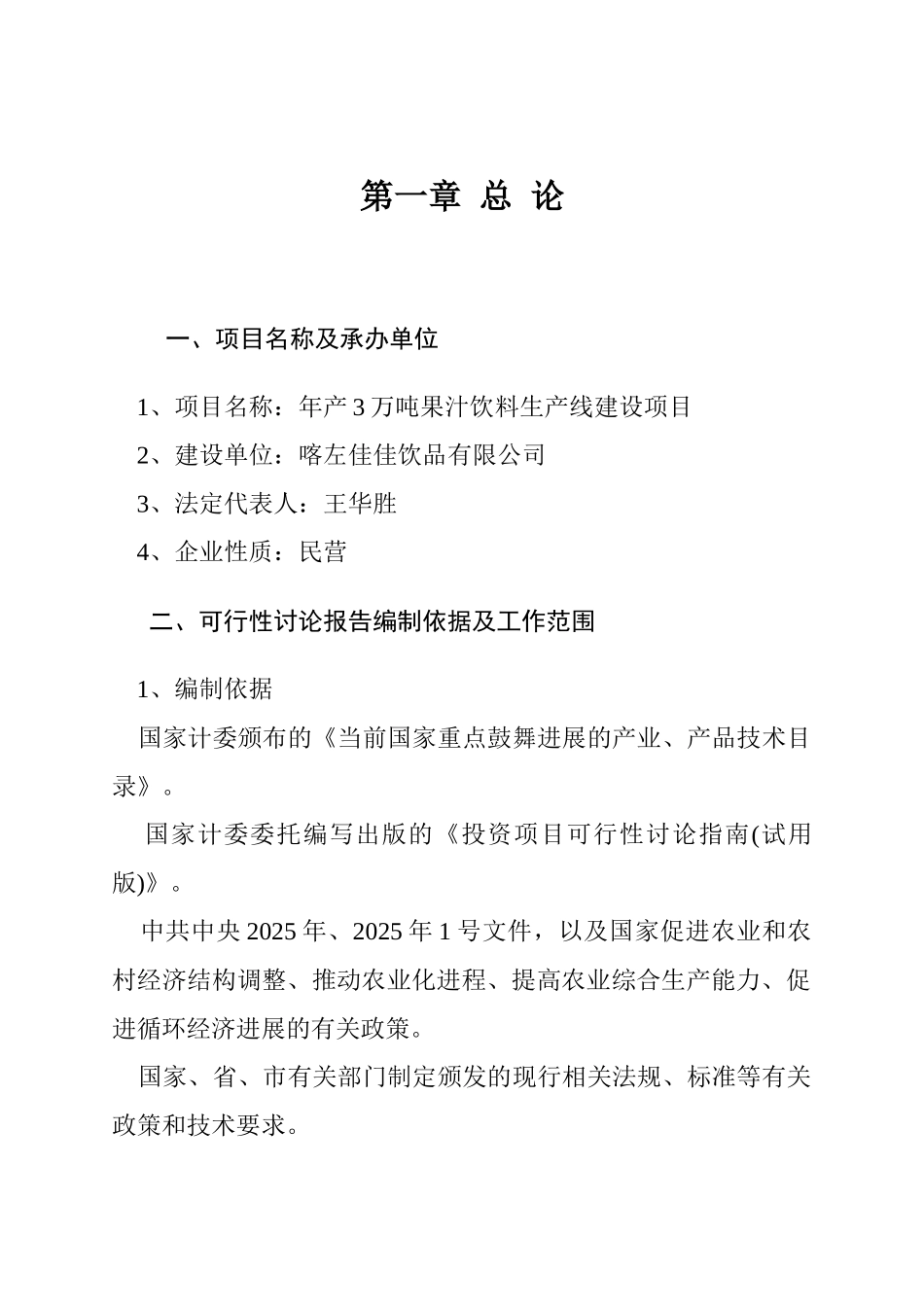 第一章 总 论

一、项目名称及承办单位

1、项目名称：年产 3 万吨果汁饮料生产线建设项目

2、建设单位：喀左佳佳饮品有限公司

3、法定代表人：王华胜

4、企业性质：民营

二、可行性讨论报告编制依据及工作范围

1、编制依据

国家计委颁布的《当前国家重点鼓舞进展的产业、产品技术目录》。

国家计委委托编写出版的《投资项目可行性讨论指南(试用版)》。

中共中央 2025 年、2025 年 1 号文件，以及国家促进农业和农村经济结构调整、推动农业化进程、提高农业综合生产能力、促进循环经济进展的有关政策。

国家、省、市有关部门制定颁发的现行相关法规、标准等有关政策和技术要求。